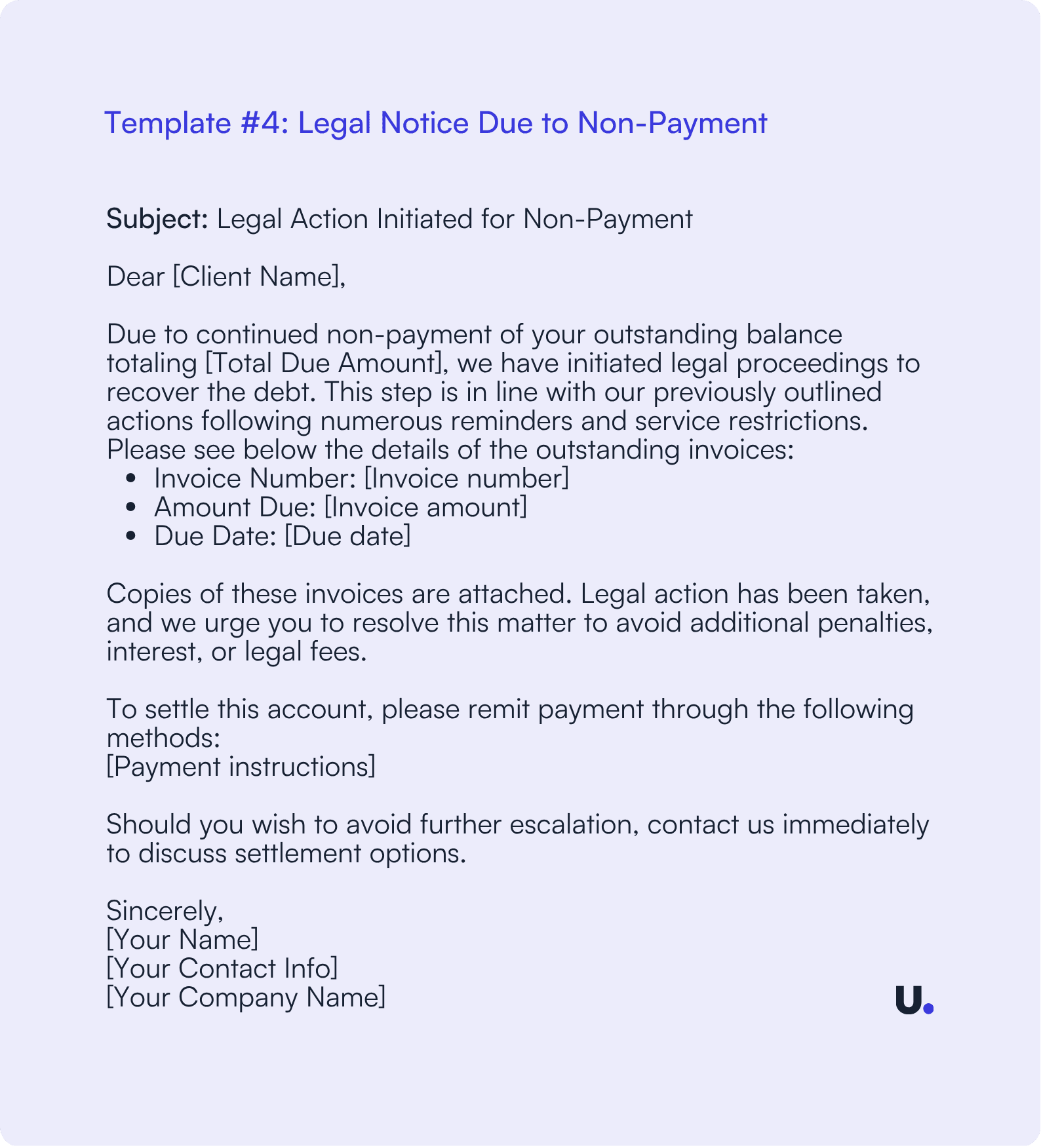 Template #4: Legal Notice Due to Non-Payment

Subject: Legal Action Initiated for Non-Payment

Dear [Client Name],

Due to continued non-payment of your outstanding balance totaling [Total Due Amount], we have initiated legal proceedings to recover the debt. This step is in line with our previously outlined actions following numerous reminders and service restrictions. Please see below the details of the outstanding invoices:
- Invoice Number: [Invoice number]
- Amount Due: [Invoice amount]
- Due Date: [Due date]

Copies of these invoices are attached. Legal action has been taken, and we urge you to resolve this matter to avoid additional penalties, interest, or legal fees.

To settle this account, please remit payment through the following methods:
[Payment instructions]

Should you wish to avoid further escalation, contact us immediately to discuss settlement options.

Sincerely,
[Your Name]
[Your Contact Info]
[Your Company Name]

U.